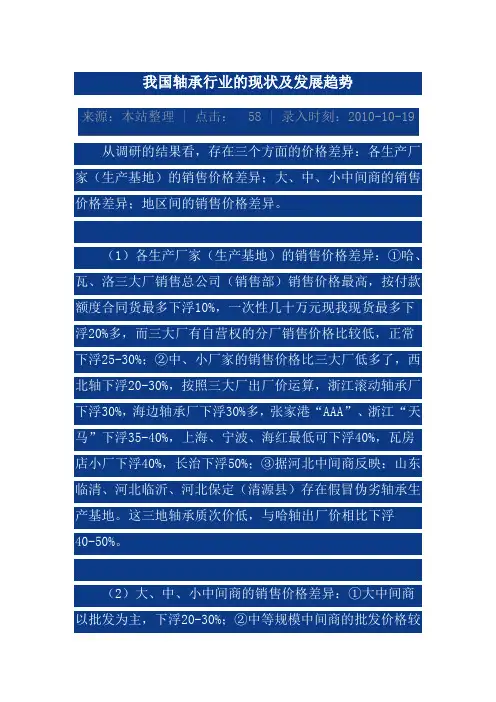 我国轴承行业的现状及发展趋势

来源：本站整理 | 点击： 58 | 录入时刻：2010-10-19

从调研的结果看，存在三个方面的价格差异：各生产厂家（生产基地）的销售价格差异；大、中、小中间商的销售价格差异；地区间的销售价格差异。

（1）各生产厂家（生产基地）的销售价格差异：①哈、瓦、洛三大厂销售总公司（销售部）销售价格最高，按付款额度合同货最多下浮10%，一次性几十万元现我现货最多下浮20%多，而三大厂有自营权的分厂销售价格比较低，正常下浮25-30%；②中、小厂家的销售价格比三大厂低多了，西北轴下浮20-30%，按照三大厂出厂价运算，浙江滚动轴承厂下浮30%，海边轴承厂下浮30%多，张家港“AAA”、浙江“天马”下浮35-40%，上海、宁波、海红最低可下浮40%，瓦房店小厂下浮40%，长治下浮50%；③据河北中间商反映：山东临清、河北临沂、河北保定（清源县）存在假冒伪劣轴承生产基地。这三地轴承质次价低，与哈轴出厂价相比下浮40-50%。

（2）大、中、小中间商的销售价格差异：①大中间商以批发为主，下浮20-30%；②中等规模中间商的批发价格较